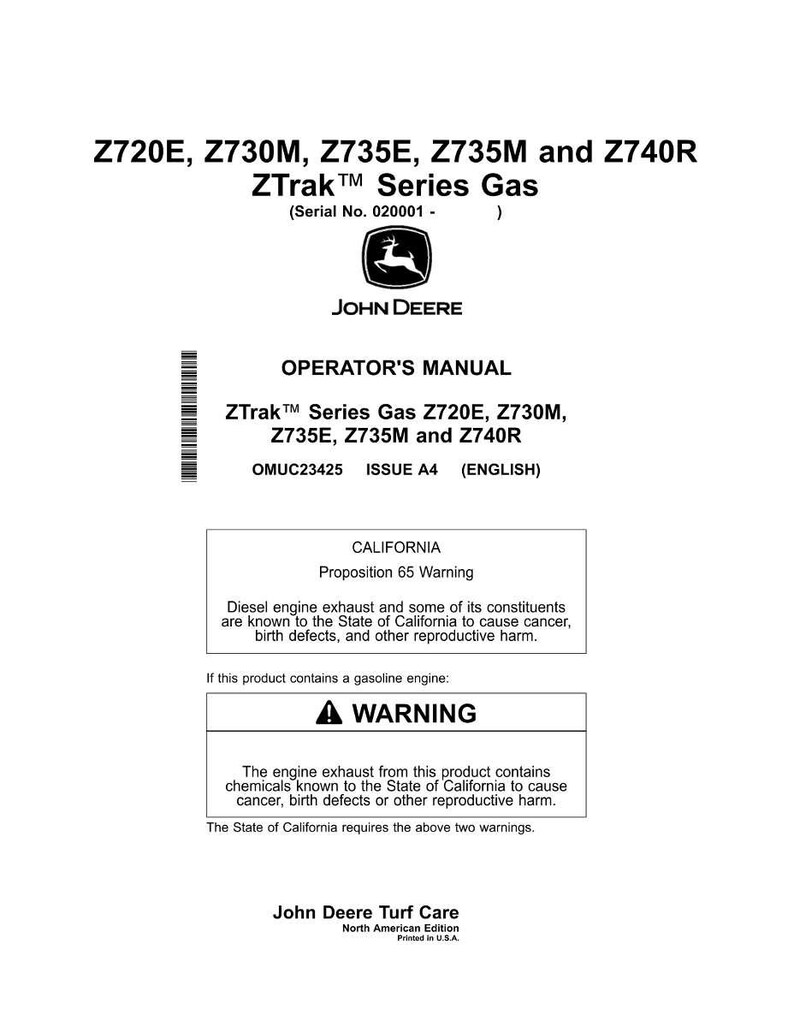 Z720E, Z730M, Z735E, Z735M and Z740R
ZTrak™ Series Gas
(Serial No. 020001 - )

JOHN DEERE

OPERATOR'S MANUAL

ZTrak™ Series Gas Z720E, Z730M, Z735E, Z735M and Z740R

OMUC23425 ISSUE A4 (ENGLISH)

CALIFORNIA
Proposition 65 Warning

Diesel engine exhaust and some of its constituents are known to the State of California to cause cancer, birth defects, and other reproductive harm.

If this product contains a gasoline engine:

WARNING

The engine exhaust from this product contains chemicals known to the State of California to cause cancer, birth defects or other reproductive harm.

The State of California requires the above two warnings.

John Deere Turf Care
North American Edition
Printed in U.S.A.